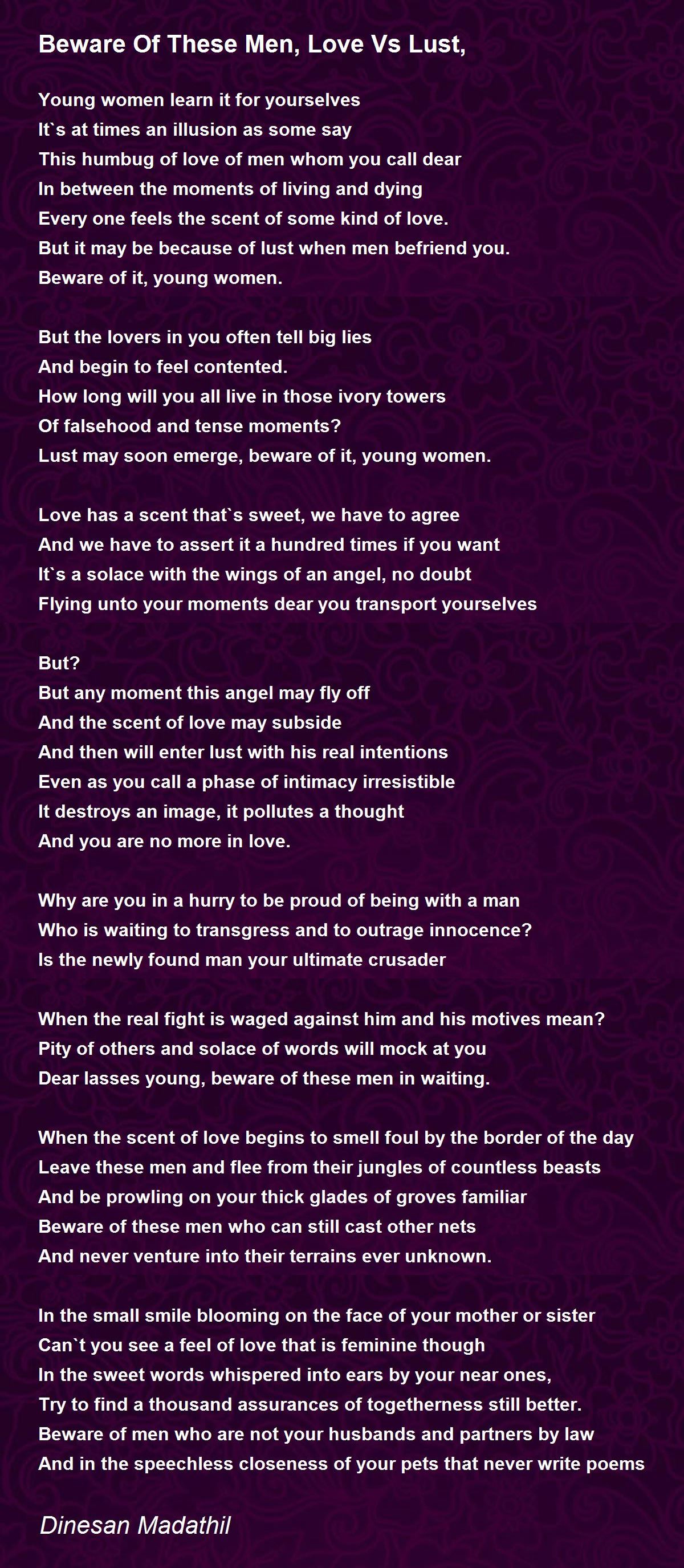 Beware Of These Men, Love Vs Lust,

Young women learn it for yourselves
It`s at times an illusion as some say
This humbug of love of men whom you call dear
In between the moments of living and dying
Every one feels the scent of some kind of love.
But it may be because of lust when men befriend you.
Beware of it, young women.

But the lovers in you often tell big lies
And begin to feel contented.
How long will you all live in those ivory towers
Of falsehood and tense moments?
Lust may soon emerge, beware of it, young women.

Love has a scent that`s sweet, we have to agree
And we have to assert it a hundred times if you want
It`s a solace with the wings of an angel, no doubt
Flying unto your moments dear you transport yourselves

But?
But any moment this angel may fly off
And the scent of love may subside
And then will enter lust with his real intentions
Even as you call a phase of intimacy irresistible
It destroys an image, it pollutes a thought
And you are no more in love.

Why are you in a hurry to be proud of being with a man
Who is waiting to transgress and to outrage innocence?
Is the newly found man your ultimate crusader

When the real fight is waged against him and his motives mean?
Pity of others and solace of words will mock at you
Dear lasses young, beware of these men in waiting.

When the scent of love begins to smell foul by the border of the day
Leave these men and flee from their jungles of countless beasts
And be prowling on your thick glades of groves familiar
Beware of these men who can still cast other nets
And never venture into their terrains ever unknown.

In the small smile blooming on the face of your mother or sister
Can`t you see a feel of love that is feminine though
In the sweet words whispered into ears by your near ones,
Try to find a thousand assurances of togetherness still better.
Beware of men who are not your husbands and partners by law
And in the speechless closeness of your pets that never write poems

Dinesan Madathil